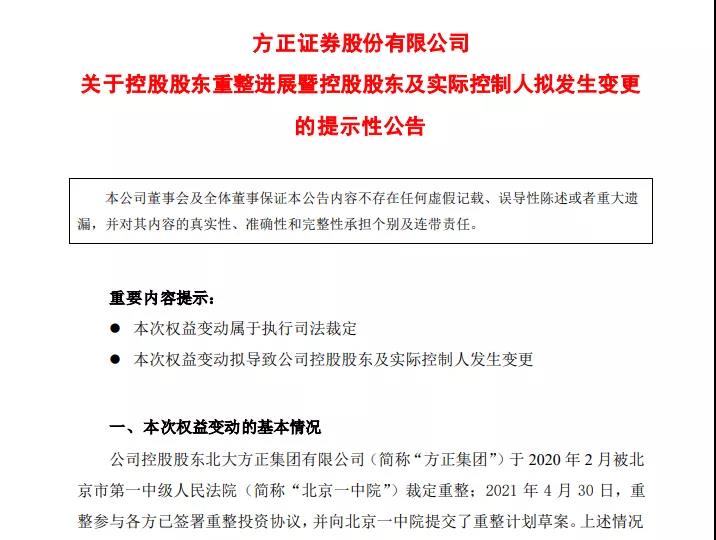 方正证券股份有限公司
关于控股股东重整进展暨控股股东及实际控制人拟发生变更的提示性公告

本公司董事会及全体董事保证本公告内容不存在任何虚假记载、误导性陈述或者重大遗漏，并对其内容的真实性、准确性和完整性承担个别及连带责任。

重要内容提示：

● 本次权益变动属于执行司法裁定

● 本次权益变动拟导致公司控股股东及实际控制人发生变更

一、本次权益变动的基本情况

公司控股股东北大方正集团有限公司（简称“方正集团”）于 2020 年 2 月被北京市第一中级人民法院（简称“北京一中院”）裁定重整；2021 年 4 月 30 日，重整参与各方已签署重整投资协议，并向北京一中院提交了重整计划草案。上述情况